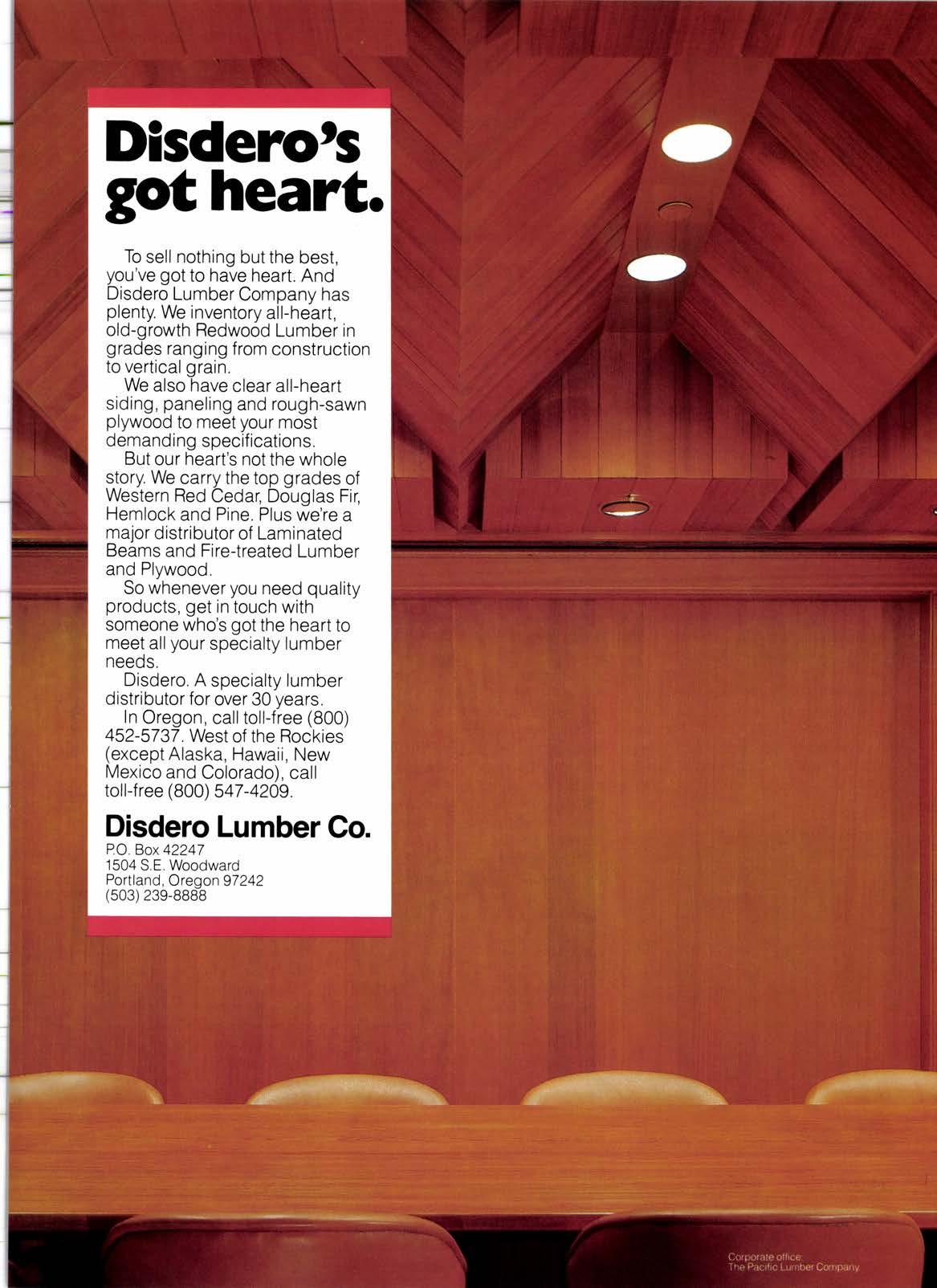 Disdero's got heart.

To sell nothing but the best, you've got to have heart. And Disdero Lumber Company has plenty. We inventory all-heart, old-growth Redwood Lumber in grades ranging from construction to vertical grain.

We also have clear all-heart siding, paneling and rough-sawn plywood to meet your most demanding specifications.

But our heart's not the whole story. We carry the top grades of Western Red Cedar, Douglas Fir, Hemlock and Pine. Plus we're a major distributor of Laminated Beams and Fire-treated Lumber and Plywood.

So whenever you need quality products, get in touch with someone who's got the heart to meet all your specialty lumber needs.

Disdero. A specialty lumber distributor for over 30 years.

In Oregon, call toll-free (800) 452-5737. West of the Rockies (except Alaska, Hawaii, New Mexico and Colorado), call toll-free (800) 547-4209.

Disdero Lumber Co.
P.O. Box 42247
1504 S.E. Woodward
Portland, Oregon 97242
(503) 239-8888

Corporate office:
The Pacific Lumber Company